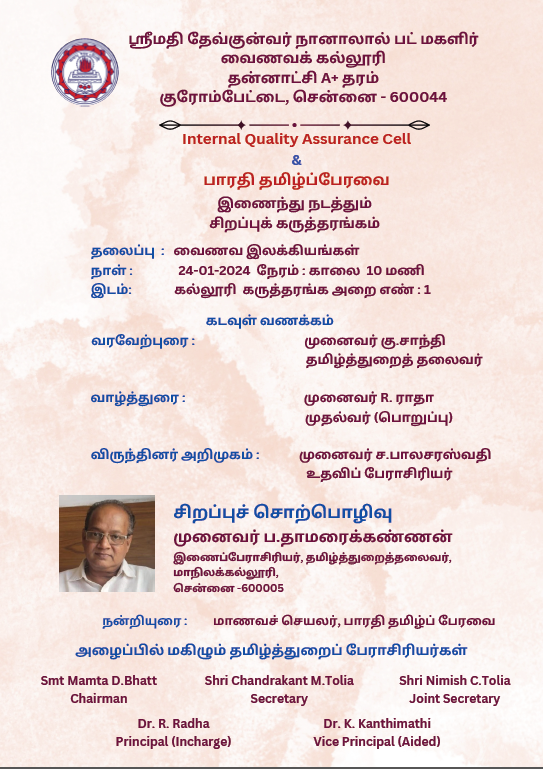 ஸ்ரீமதி தேவ்குன்வர் நானாலால் பட் மகளிர்
வைணவக் கல்லூரி
தன்னாட்சி A+ தரம்
குரோம்பேட்டை, சென்னை - 600044

Internal Quality Assurance Cell
&
பாரதி தமிழ்ப்பேரவை
இணைந்து நடத்தும்
சிறப்புக் கருத்தரங்கம்

தலைப்பு : வைணவ இலக்கியங்கள்
நாள் : 24-01-2024 நேரம் : காலை 10 மணி
இடம்: கல்லூரி கருத்தரங்க அறை எண் : 1

கடவுள் வணக்கம்
வரவேற்புரை : முனைவர் கு.சாந்தி
தமிழ்த்துறைத் தலைவர்

வாழ்த்துரை : முனைவர் R. ராதா
முதல்வர் (பொறுப்பு)

விருந்தினர் அறிமுகம் : முனைவர் ச.பாலசரஸ்வதி
உதவிப் பேராசிரியர்

சிறப்புச் சொற்பொழிவு
முனைவர் ப.தாமரைக்கண்ணன்
இணைப்பேராசிரியர், தமிழ்த்துறைத்தலைவர்,
மாநிலக்கல்லூரி,
சென்னை -600005

நன்றியுரை : மாணவச் செயலர், பாரதி தமிழ்ப் பேரவை

அழைப்பில் மகிழும் தமிழ்த்துறைப் பேராசிரியர்கள்

Smt Mamta D.Bhatt
Chairman

Shri Chandrakant M.Tolia
Secretary

Shri Nimish C.Tolia
Joint Secretary

Dr. R. Radha
Principal (Incharge)

Dr. K. Kanthimathi
Vice Principal (Aided)